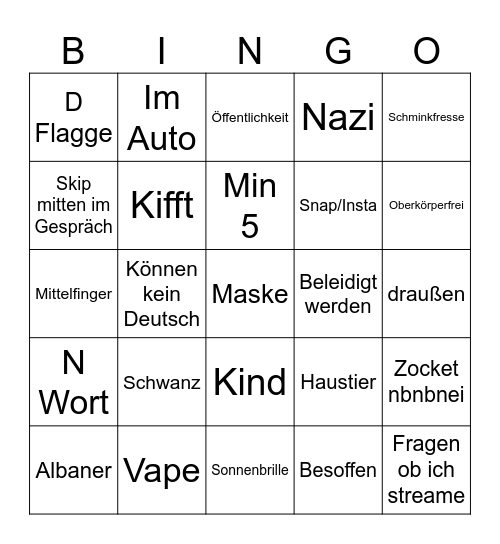 | B | I | N | G | O |
|---|---|---|---|---|
| D Flagge | Im Auto | Öffentlichkeit | Nazi | Schminkfresse |
| Skip mitten im Gespräch | Kifft | Min 5 | Snap/Insta | Oberkörperfrei |
| Mittelfinger | Können kein Deutsch | Maske | Beleidigt werden | draußen |
| N Wort | Schwanz | Kind | Haustier | Zocket nbnbnei |
| Albaner | Vape | Sonnenbrille | Besoffen | Fragen ob ich streame |